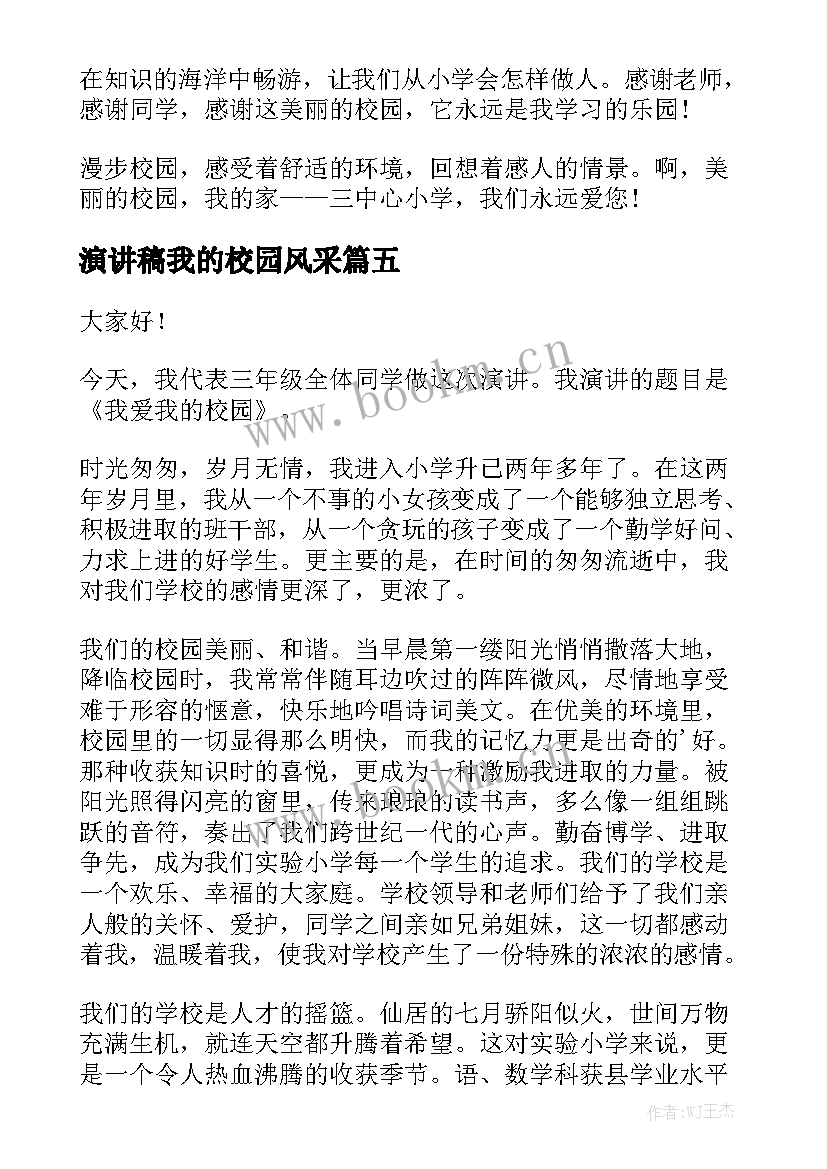 在知识的海洋中畅游，让我们从小学会怎样做人。感谢老师，感谢同学，感谢这美丽的校园，它永远是我学习的乐园！

漫步校园，感受着舒适的环境，回想着感人的情景。啊，美丽的校园，我的家——三中心小学，我们永远爱您！

演讲稿我的校园风采篇五

大家好！

今天，我代表三年级全体同学做这次演讲。我演讲的题目是《我爱我的校园》。

时光匆匆，岁月无情，我进入小学升已两年多年了。在这两年岁月里，我从一个不事的小女孩变成了一个能够独立思考、积极进取的班干部，从一个贪玩的孩子变成了一个勤学好问、力求上进的好学生。更主要的是，在时间的匆匆流逝中，我对我们学校的感情更深了，更浓了。

我们的校园美丽、和谐。当早晨第一缕阳光悄悄撒落大地，降临校园时，我常常伴随耳边吹过的阵阵微风，尽情地享受难于形容的惬意，快乐地吟唱诗词美文。在优美的环境里，校园里的一切显得那么明快，而我的记忆力更是出奇的'好。那种收获知识时的喜悦，更成为一种激励我进取的力量。被阳光照得闪亮的窗里，传来琅琅的读书声，多么像一组组跳跃的音符，奏出了我们跨世纪一代的心声。勤奋博学、进取争先，成为我们实验小学每一个学生的追求。我们的学校是一个欢乐、幸福的大家庭。学校领导和老师们给予了我们亲人般的关怀、爱护，同学之间亲如兄弟姐妹，这一切都感动着我，温暖着我，使我对学校产生了一份特殊的浓浓的感情。

我们的学校是人才的摇篮。仙居的七月骄阳似火，世间万物充满生机，就连天空都升腾着希望。这对实验小学来说，更是一个令人热血沸腾的收获季节。语、数学科获县学业水平

www.bookm.cn

作者：WJ王杰